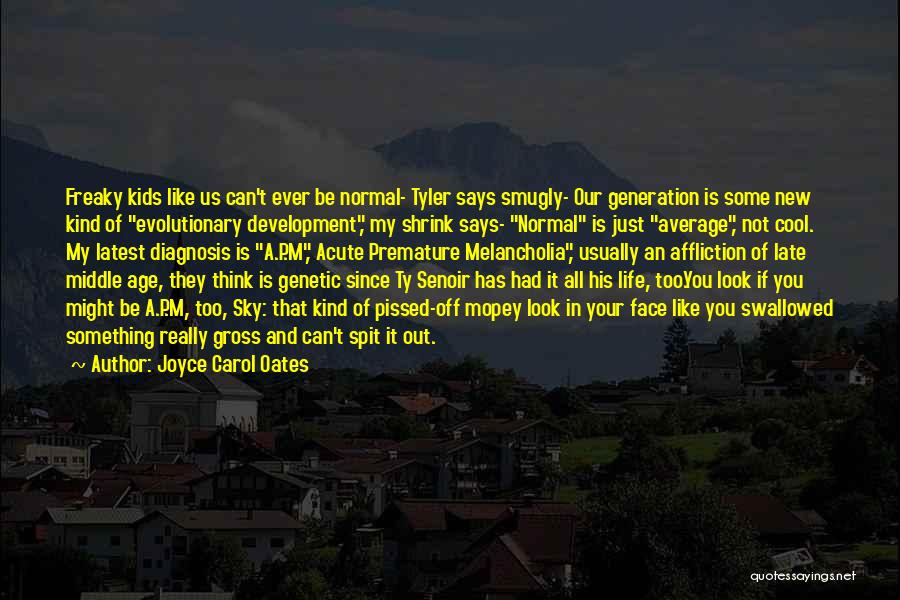 Freaky kids like us can't ever be normal- Tyler says smugly- Our generation is some new kind of "evolutionary development", my shrink says- "Normal" is just "average", not cool. My latest diagnosis is "A.P.M", Acute Premature Melancholia", usually an affliction of late middle age, they think is genetic since Ty Senoir has had it all his life, too.You look if you might be A.P.M, too, Sky: that kind of pissed-off mopey look in your face like you swallowed something really gross and can't spit it out.

~ Author: Joyce Carol Oates

quotessayings.net